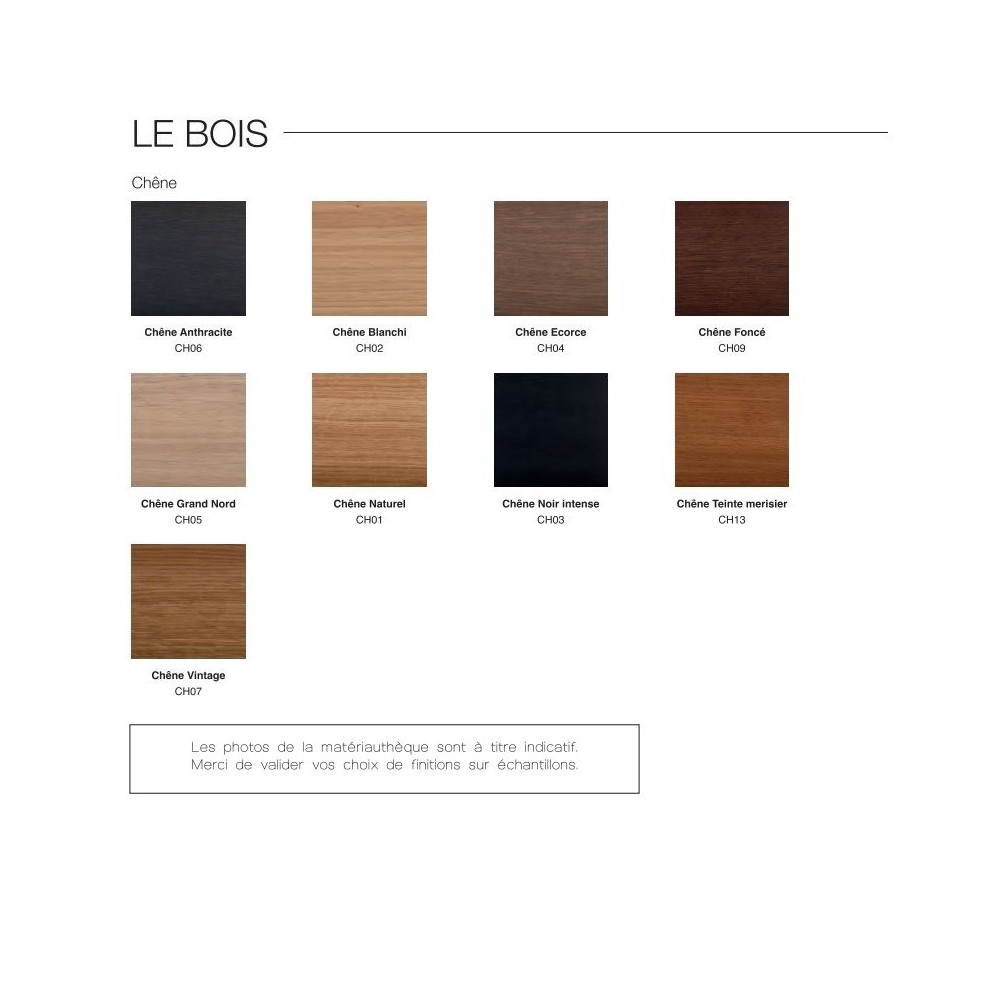 LE BOIS

Chêne

Chêne Anthracite
CH06

Chêne Blanchi
CH02

Chêne Ecorce
CH04

Chêne Foncé
CH09

Chêne Grand Nord
CH05

Chêne Naturel
CH01

Chêne Noir intense
CH03

Chêne Teinte merisier
CH13

Chêne Vintage
CH07

Les photos de la matériauthèque sont à titre indicatif. Merci de valider vos choix de finitions sur échantillons.